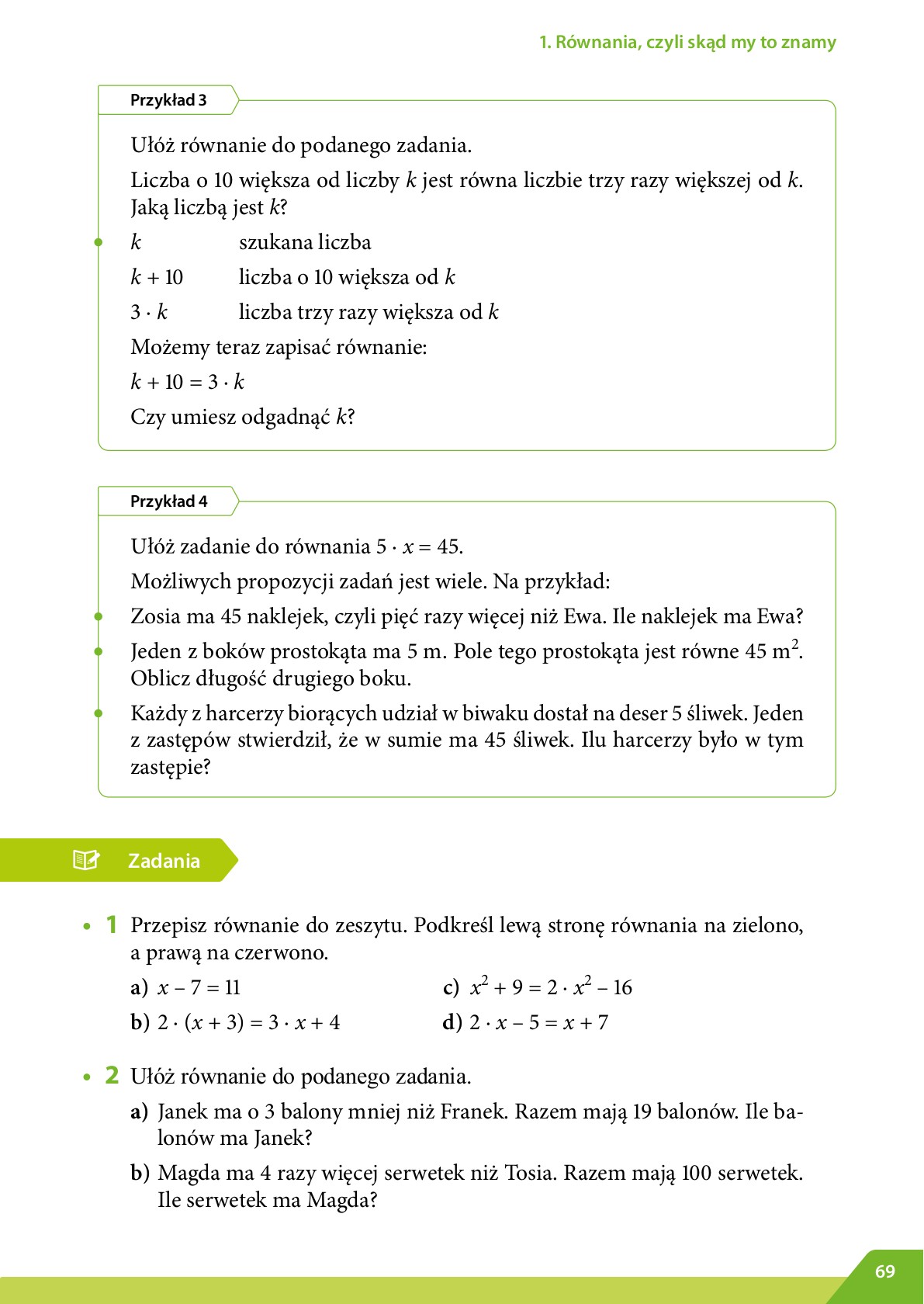 1. Równania, czyli skąd my to znamy

Przykład 3

Ułóż równanie do podanego zadania.

Liczba o 10 większa od liczby $k$ jest równa liczbie trzy razy większej od $k$. Jaką liczbą jest $k$?

$k$ szukana liczba

$k + 10$ liczba o 10 większa od $k$

$3 \cdot k$ liczba trzy razy większa od $k$

Możemy teraz zapisać równanie:

$k + 10 = 3 \cdot k$

Czy umiesz odgadnąć $k$?

Przykład 4

Ułóż zadanie do równania $5 \cdot x = 45$.

Możliwych propozycji zadań jest wiele. Na przykład:

Zosia ma 45 naklejek, czyli pięć razy więcej niż Ewa. Ile naklejek ma Ewa?

Jeden z boków prostokąta ma 5 m. Pole tego prostokąta jest równe 45 $m^2$. Oblicz długość drugiego boku.

Każdy z harcerzy biorących udział w biwaku dostał na deser 5 śliwek. Jeden z zastępów stwierdził, że w sumie ma 45 śliwek. Ilu harcerzy było w tym zastępie?

Zadania

1 Przepisz równanie do zeszytu. Podkreśl lewą stronę równania na zielono, a prawą na czerwono.

a) $x - 7 = 11$

b) $2 \cdot (x + 3) = 3 \cdot x + 4$

c) $x^2 + 9 = 2 \cdot x^2 - 16$

d) $2 \cdot x - 5 = x + 7$

2 Ułóż równanie do podanego zadania.

a) Janek ma o 3 balony mniej niż Franek. Razem mają 19 balonów. Ile balonów ma Janek?

b) Magda ma 4 razy więcej serwetek niż Tosia. Razem mają 100 serwetek. Ile serwetek ma Magda?

69